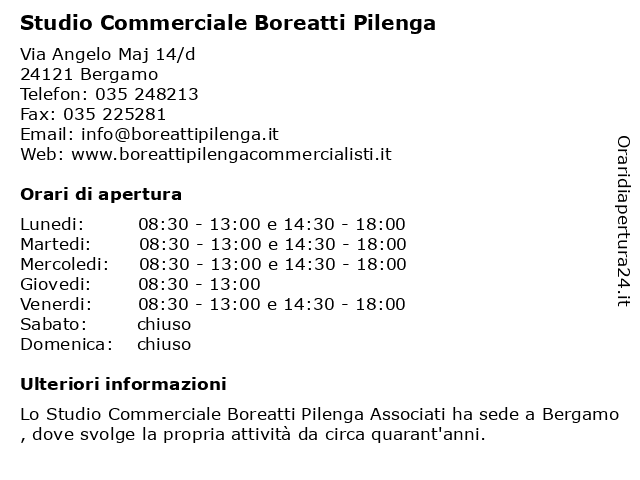 Studio Commerciale Boreatti Pilenga

Via Angelo Maj 14/d
24121 Bergamo
Telefon: 035 248213
Fax: 035 225281
Email: info@boreattipilenga.it
Web: www.boreattipilengacommercialisti.it

Orari di apertura

| | |
|---|---|
| Lunedi: | 08:30 - 13:00 e 14:30 - 18:00 |
| Martedi: | 08:30 - 13:00 e 14:30 - 18:00 |
| Mercoledi: | 08:30 - 13:00 e 14:30 - 18:00 |
| Giovedi: | 08:30 - 13:00 |
| Venerdi: | 08:30 - 13:00 e 14:30 - 18:00 |
| Sabato: | chiuso |
| Domenica: | chiuso |

Ulteriori informazioni

Lo Studio Commerciale Boreatti Pilenga Associati ha sede a Bergamo , dove svolge la propria attività da circa quarant'anni.

Oraridiapertura24.it